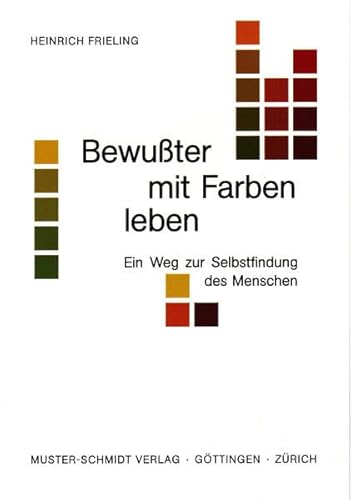 HEINRICH FRIELING

Bewußter mit Farben leben

Ein Weg zur Selbstfindung des Menschen

MUSTER-SCHMIDT VERLAG · GÖTTINGEN · ZÜRICH